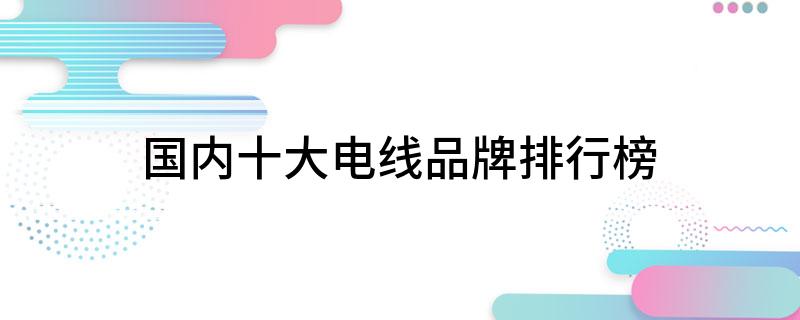 国内十大电线品牌排行榜